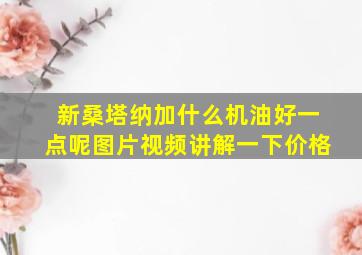 新桑塔纳加什么机油好一点呢图片视频讲解一下价格